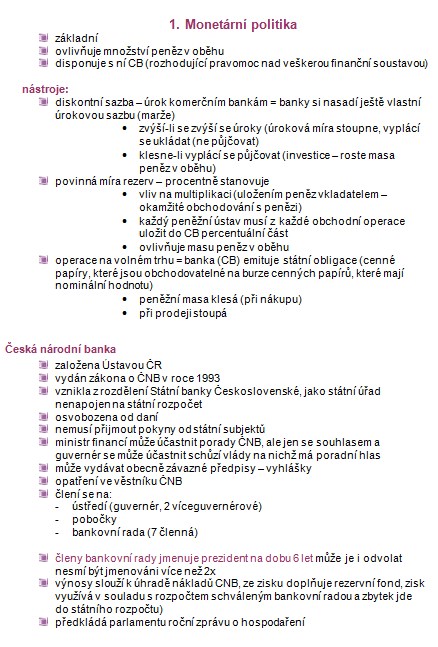 1. Monetární politika

- základní
- ovlivňuje množství peněz v oběhu
- disponuje s ní CB (rozhodující pravomoc nad veškerou finanční soustavou)

nástroje:

- diskontní sazba – úrok komerčním bankám = banky si nasadí ještě vlastní úrokovou sazbu (marže)
  - zvýší-li se zvýší se úroky (úroková míra stoupne, vyplácí se ukládat (ne půjčovat)
  - klesne-li vyplácí se půjčovat (investice – roste masa peněz v oběhu)
- povinná míra rezerv – procentně stanovuje
  - vliv na multiplikaci (uložením peněz vkladatelem – okamžité obchodování s penězi)
  - každý peněžní ústav musí z každé obchodní operace uložit do CB percentuální část
  - ovlivňuje masu peněz v oběhu
- operace na volném trhu = banka (CB) emituje státní obligace (cenné papíry, které jsou obchodovatelné na burze cenných papírů, které mají nominální hodnotu)
  - peněžní masa klesá (při nákupu)
  - při prodeji stoupá

Česká národní banka

- založena Ústavou ČR
- vydán zákona o ČNB v roce 1993
- vznikla z rozdělení Státní banky Československé, jako státní úřad nenapojen na státní rozpočet
- osvobozena od daní
- nemusí přijmout pokyny od státní subjektů
- ministr financí může účastnit porady ČNB, ale jen se souhlasem a guvernér se může účastnit schůzí vlády na nichž má poradní hlas
- může vydávat obecně závazné předpisy – vyhlášky
- opatření ve věstníku ČNB
- člení se na:
  - ústředí (guvernér, 2 víceguvernérové)
  - pobočky
  - bankovní rada (7 členná)

- členy bankovní rady jmenuje prezident na dobu 6 let může je i odvolat nesmí být jmenováni více než 2x
- výnosy slouží k úhradě nákladů CNB, ze zisku doplňuje rezervní fond, zisk využívá v souladu s rozpočtem schváleným bankovní radou a zbytek jde do státního rozpočtu)
- předkládá parlamentu roční zprávu o hospodaření